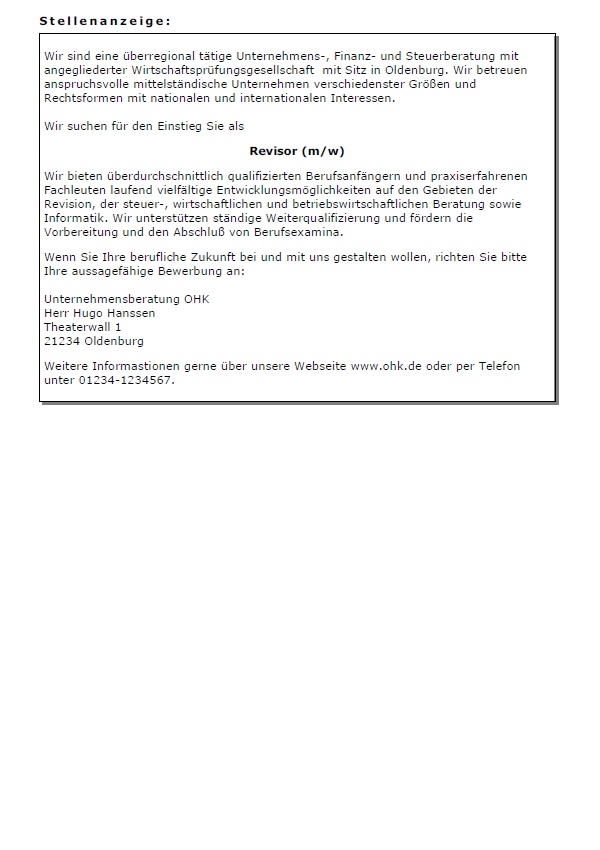 Stellenanzeige:

Wir sind eine überregional tätige Unternehmens-, Finanz- und Steuerberatung mit angegliederter Wirtschaftsprüfungsgesellschaft mit Sitz in Oldenburg. Wir betreuen anspruchsvolle mittelständische Unternehmen verschiedenster Größen und Rechtsformen mit nationalen und internationalen Interessen.

Wir suchen für den Einstieg Sie als

Revisor (m/w)

Wir bieten überdurchschnittlich qualifizierten Berufsanfängern und praxiserfahrenen Fachleuten laufend vielfältige Entwicklungsmöglichkeiten auf den Gebieten der Revision, der steuer-, wirtschaftlichen und betriebswirtschaftlichen Beratung sowie Informatik. Wir unterstützen ständige Weiterqualifizierung und fördern die Vorbereitung und den Abschluß von Berufsexamina.

Wenn Sie Ihre berufliche Zukunft bei und mit uns gestalten wollen, richten Sie bitte Ihre aussagefähige Bewerbung an:

Unternehmensberatung OHK
Herr Hugo Hanssen
Theaterwall 1
21234 Oldenburg

Weitere Informastionen gerne über unsere Webseite www.ohk.de oder per Telefon unter 01234-1234567.